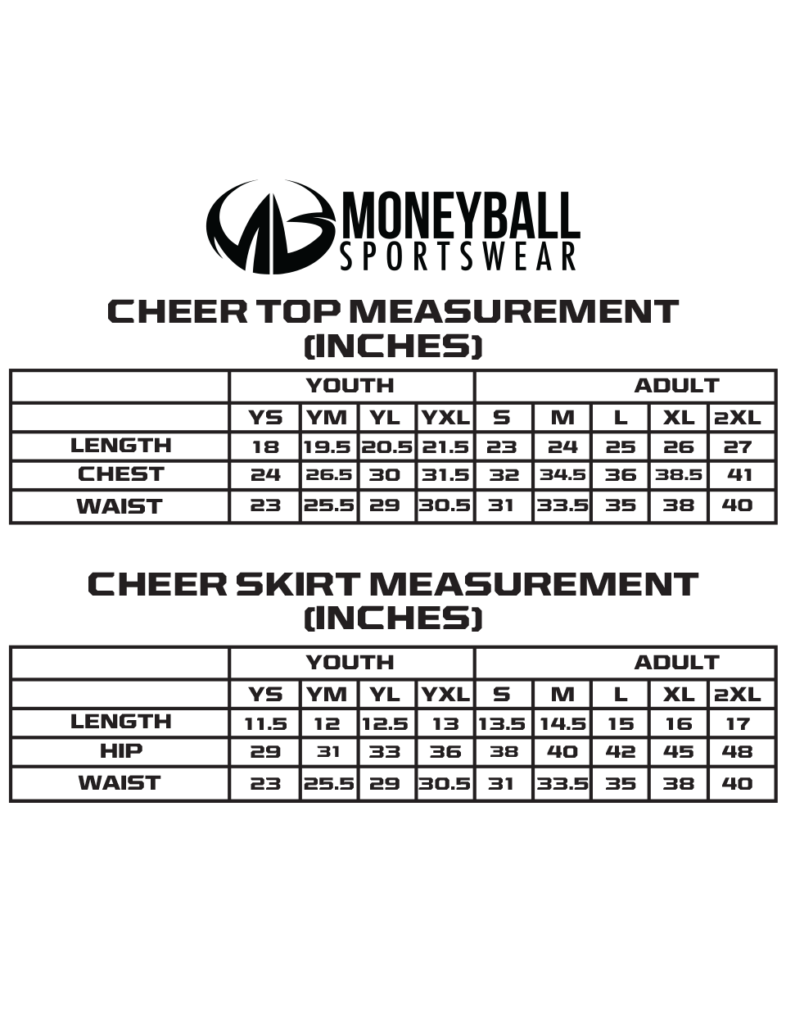 MB MONEYBALL SPORTSWEAR

CHEER TOP MEASUREMENT (INCHES)

| | YOUTH | | | | ADULT | | | | |
|---|---|---|---|---|---|---|---|---|---|
| | YS | YM | YL | YXL | S | M | L | XL | 2XL |
| LENGTH | 18 | 19.5 | 20.5 | 21.5 | 23 | 24 | 25 | 26 | 27 |
| CHEST | 24 | 26.5 | 30 | 31.5 | 32 | 34.5 | 36 | 38.5 | 41 |
| WAIST | 23 | 25.5 | 29 | 30.5 | 31 | 33.5 | 35 | 38 | 40 |

CHEER SKIRT MEASUREMENT (INCHES)

| | YOUTH | | | | ADULT | | | | |
|---|---|---|---|---|---|---|---|---|---|
| | YS | YM | YL | YXL | S | M | L | XL | 2XL |
| LENGTH | 11.5 | 12 | 12.5 | 13 | 13.5 | 14.5 | 15 | 16 | 17 |
| HIP | 29 | 31 | 33 | 36 | 38 | 40 | 42 | 45 | 48 |
| WAIST | 23 | 25.5 | 29 | 30.5 | 31 | 33.5 | 35 | 38 | 40 |